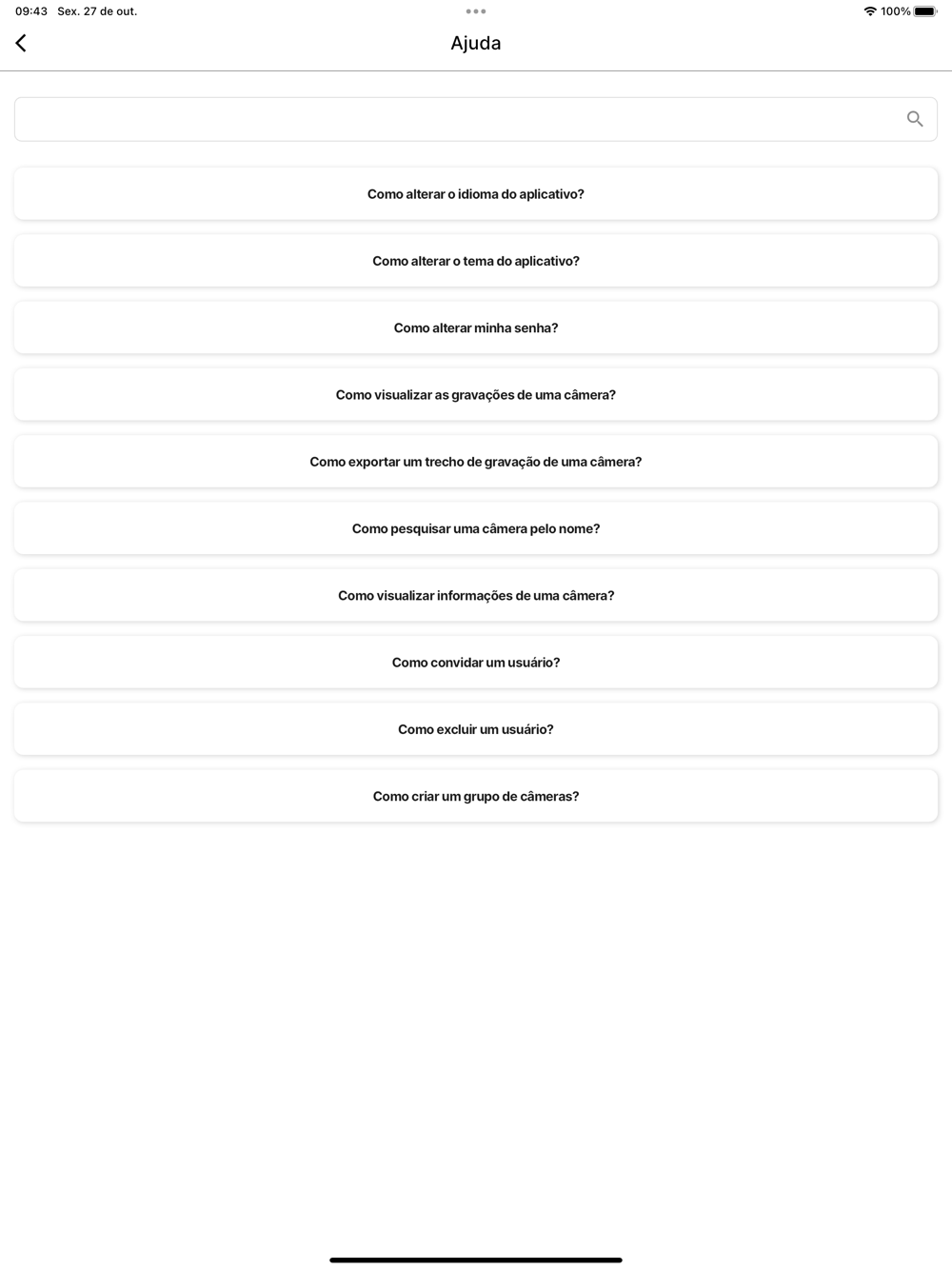 09:43 Sex. 27 de out.

100%

Ajuda

Como alterar o idioma do aplicativo?

Como alterar o tema do aplicativo?

Como alterar minha senha?

Como visualizar as gravações de uma câmera?

Como exportar um trecho de gravação de uma câmera?

Como pesquisar uma câmera pelo nome?

Como visualizar informações de uma câmera?

Como convidar um usuário?

Como excluir um usuário?

Como criar um grupo de câmeras?